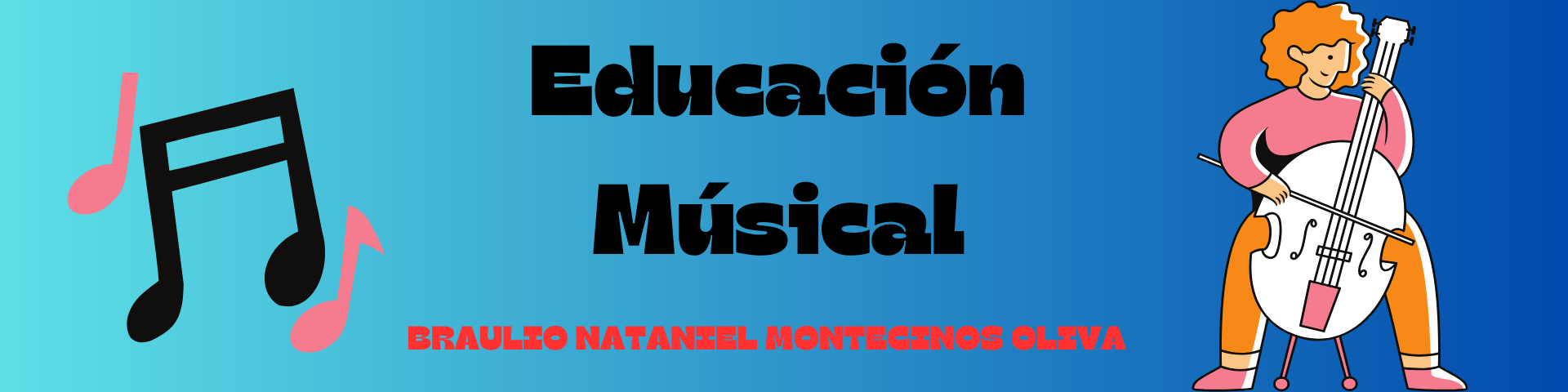 Educación
Músical

BRAULIO NATANIEL MONTECINOS OLIVA